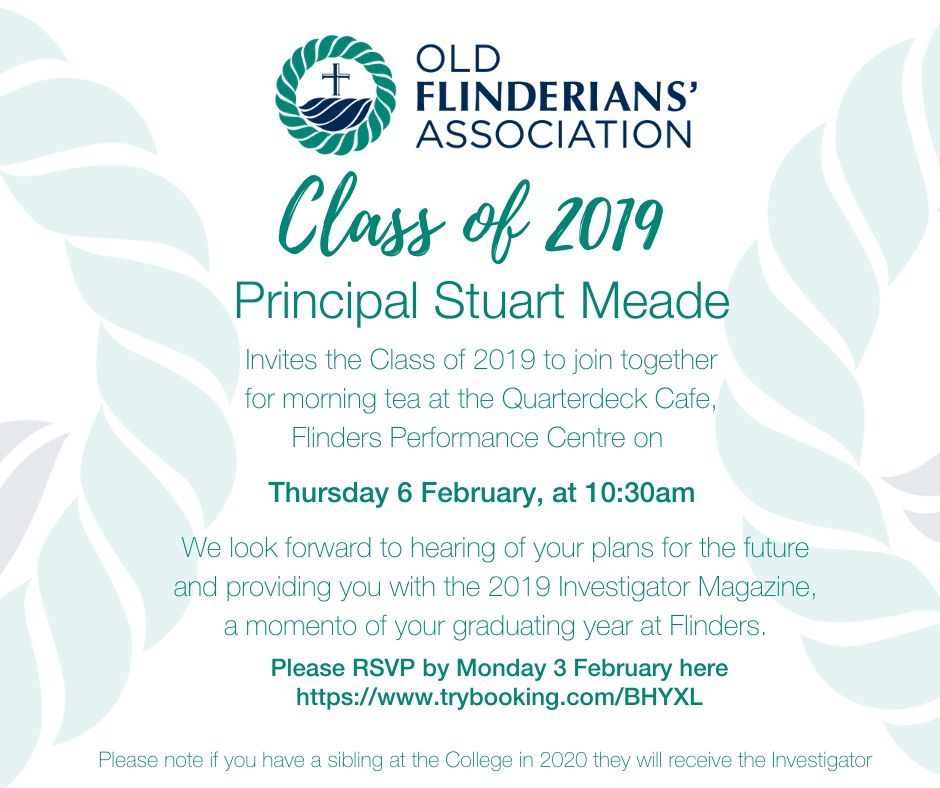 OLD FLINDERIANS' ASSOCIATION

Class of 2019

Principal Stuart Meade

Invites the Class of 2019 to join together for morning tea at the Quarterdeck Cafe, Flinders Performance Centre on

Thursday 6 February, at 10:30am

We look forward to hearing of your plans for the future and providing you with the 2019 Investigator Magazine, a momento of your graduating year at Flinders.

Please RSVP by Monday 3 February here https://www.trybooking.com/BHYXL

Please note if you have a sibling at the College in 2020 they will receive the Investigator